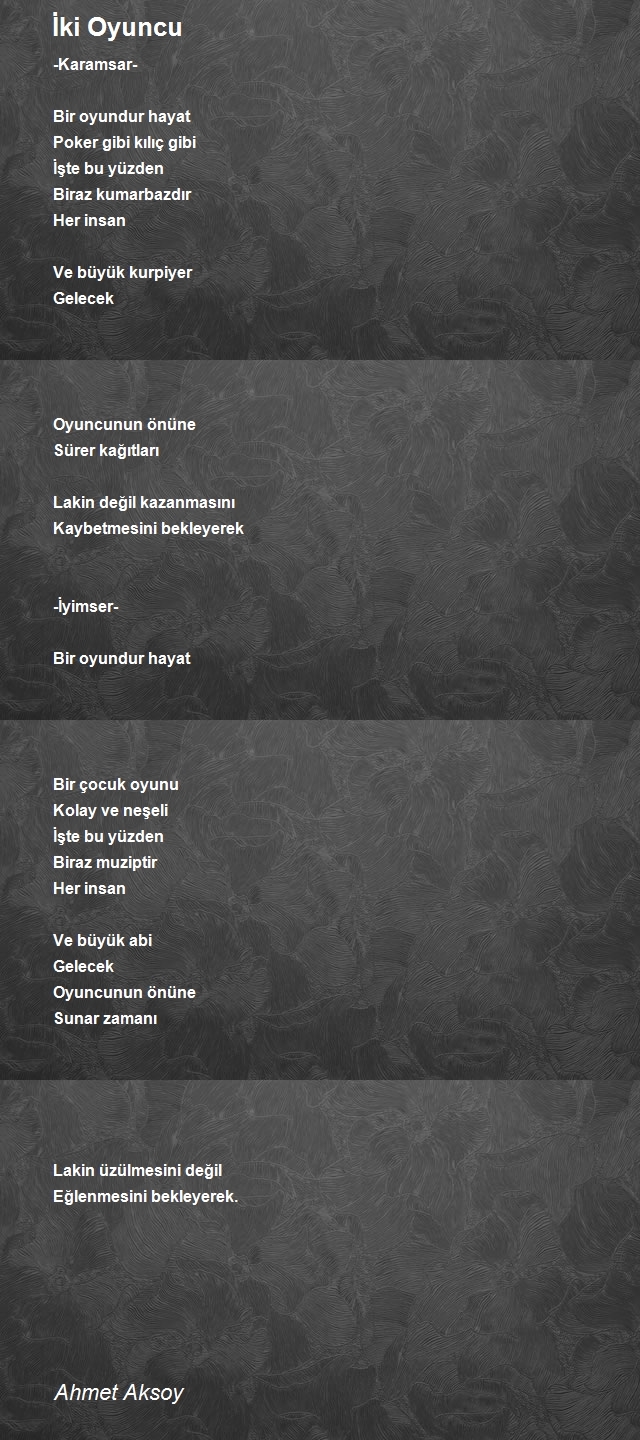 İki Oyuncu

-Karamsar-

Bir oyundur hayat
Poker gibi kılıç gibi
İşte bu yüzden
Biraz kumarbazdır
Her insan

Ve büyük kurpiyer
Gelecek

Oyuncunun önüne
Sürer kağıtları

Lakin değil kazanmasını
Kaybetmesini bekleyerek

-İyimser-

Bir oyundur hayat

Bir çocuk oyunu
Kolay ve neşeli
İşte bu yüzden
Biraz muziptir
Her insan

Ve büyük abi
Gelecek
Oyuncunun önüne
Sunar zamanı

Lakin üzülmesini değil
Eğlenmesini bekleyerek.

Ahmet Aksoy